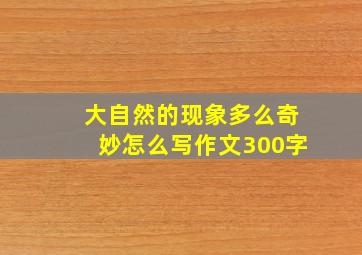 大自然的现象多么奇妙怎么写作文300字